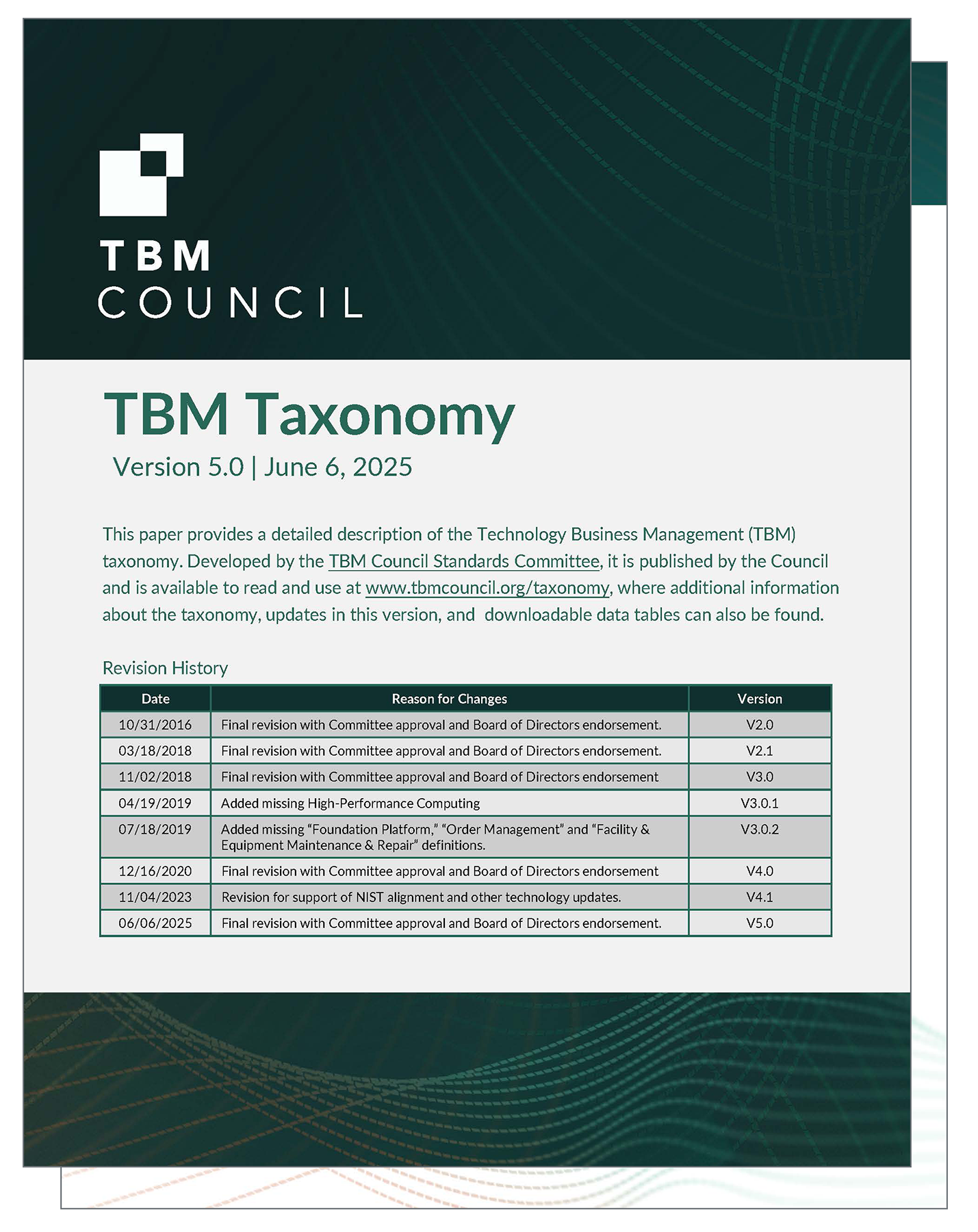 TBM
COUNCIL

TBM Taxonomy

Version 5.0 | June 6, 2025

This paper provides a detailed description of the Technology Business Management (TBM) taxonomy. Developed by the TBM Council Standards Committee, it is published by the Council and is available to read and use at www.tbmcouncil.org/taxonomy, where additional information about the taxonomy, updates in this version, and downloadable data tables can also be found.

Revision History

| Date | Reason for Changes | Version |
|---|---|---|
| 10/31/2016 | Final revision with Committee approval and Board of Directors endorsement. | V2.0 |
| 03/18/2018 | Final revision with Committee approval and Board of Directors endorsement. | V2.1 |
| 11/02/2018 | Final revision with Committee approval and Board of Directors endorsement | V3.0 |
| 04/19/2019 | Added missing High-Performance Computing | V3.0.1 |
| 07/18/2019 | Added missing “Foundation Platform,” “Order Management” and “Facility & Equipment Maintenance & Repair” definitions. | V3.0.2 |
| 12/16/2020 | Final revision with Committee approval and Board of Directors endorsement | V4.0 |
| 11/04/2023 | Revision for support of NIST alignment and other technology updates. | V4.1 |
| 06/06/2025 | Final revision with Committee approval and Board of Directors endorsement. | V5.0 |